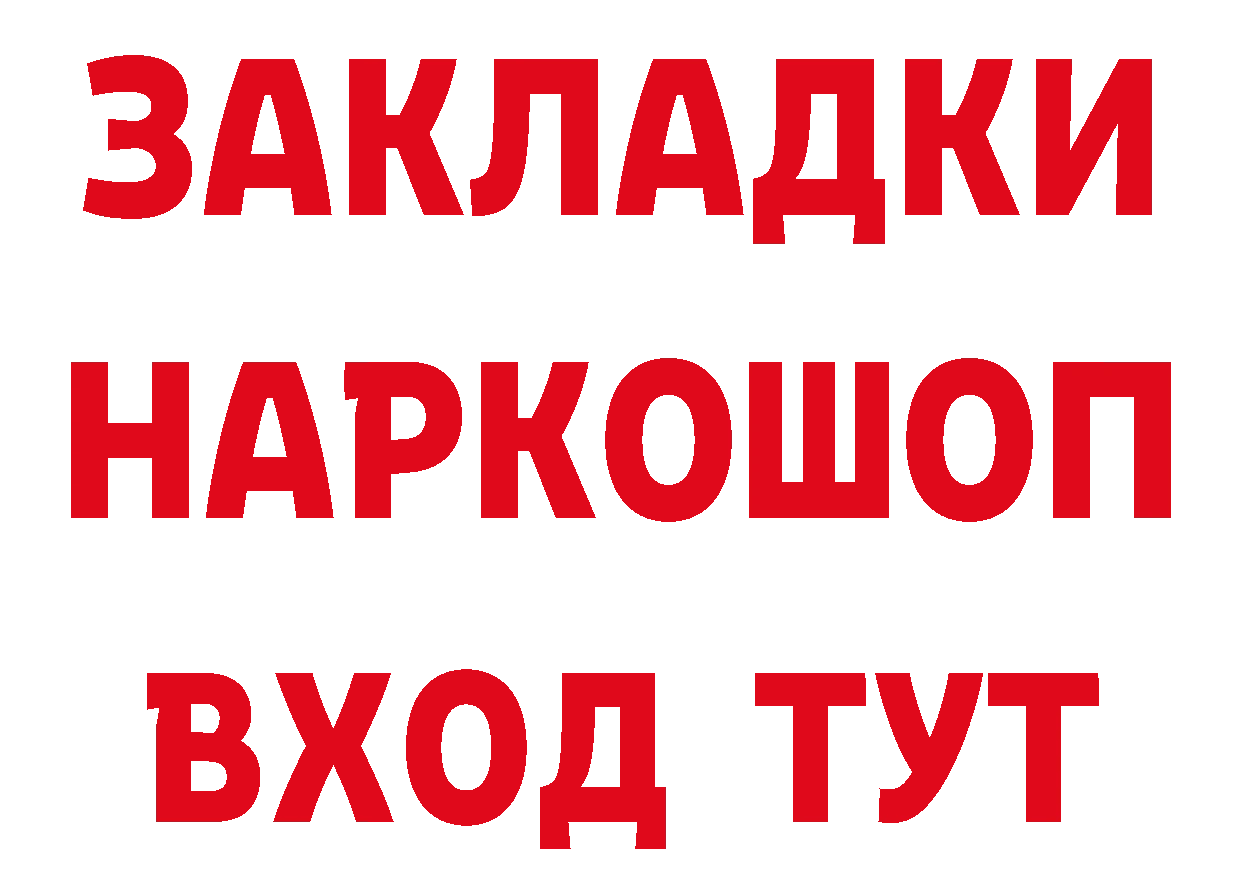 ЗАКЛАДКИ
НАРКОШОП
ВХОД ТУТ